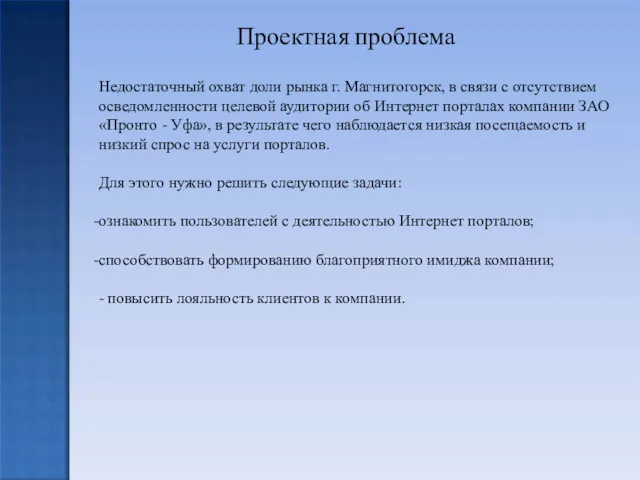 Проектная проблема

Недостаточный охват доли рынка г. Магнитогорск, в связи с отсутствием осведомленности целевой аудитории об Интернет порталах компании ЗАО «Пронто - Уфа», в результате чего наблюдается низкая посещаемость и низкий спрос на услуги порталов.

Для этого нужно решить следующие задачи:

-ознакомить пользователей с деятельностью Интернет порталов;

-способствовать формированию благоприятного имиджа компании;

- повысить лояльность клиентов к компании.